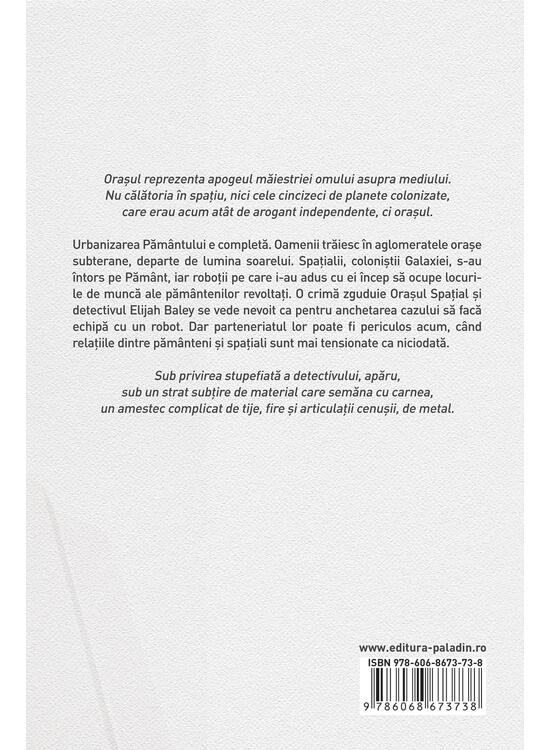 Orașul reprezenta apogeul măiestriei omului asupra mediului. Nu călătoria în spațiu, nici cele cincizeci de planete colonizate, care erau acum atât de arogant independente, ci orașul.

Urbanizarea Pământului e completă. Oamenii trăiesc în aglomeratele orașe subterane, departe de lumina soarelui. Spațialii, coloniștii Galaxiei, s-au întors pe Pământ, iar roboții pe care i-au adus cu ei încep să ocupe locurile de muncă ale pământenilor revoltați. O crimă zguduie Orașul Spațial și detectivul Elijah Baley se vede nevoit ca pentru anchetarea cazului să facă echipă cu un robot. Dar parteneriatul lor poate fi periculos acum, când relațiile dintre pământeni și spațiali sunt mai tensionate ca niciodată.

Sub privirea stupefiată a detectivului, apăru, sub un strat subțire de material care semăna cu carnea, un amestec complicat de tije, fire și articulații cenușii, de metal.

www.editura-paladin.ro

ISBN 978-606-8673-73-8

9 786068 673738